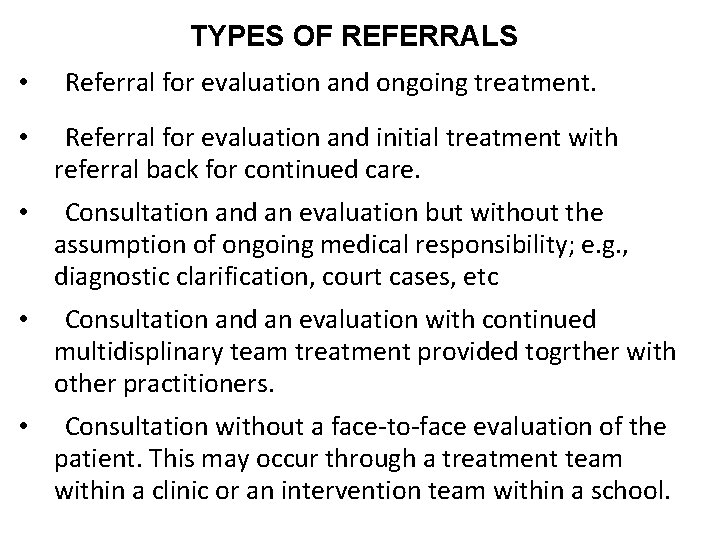 TYPES OF REFERRALS

• Referral for evaluation and ongoing treatment.

• Referral for evaluation and initial treatment with referral back for continued care.

• Consultation and an evaluation but without the assumption of ongoing medical responsibility; e.g., diagnostic clarification, court cases, etc

• Consultation and an evaluation with continued multidisplinary team treatment provided togrther with other practitioners.

• Consultation without a face-to-face evaluation of the patient. This may occur through a treatment team within a clinic or an intervention team within a school.